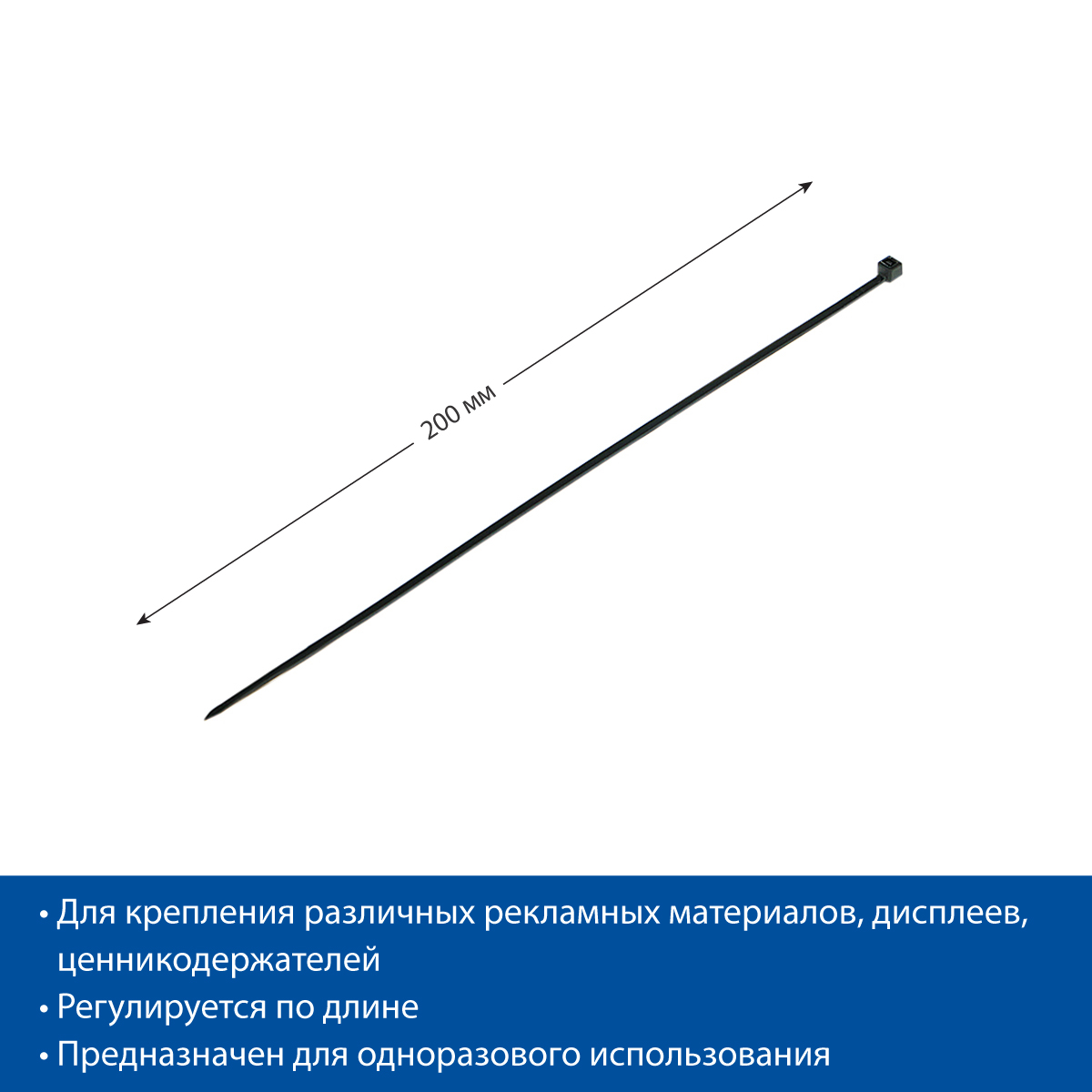 200 мм

• Для крепления различных рекламных материалов, дисплеев, ценникодержателей
• Регулируется по длине
• Предназначен для одноразового использования